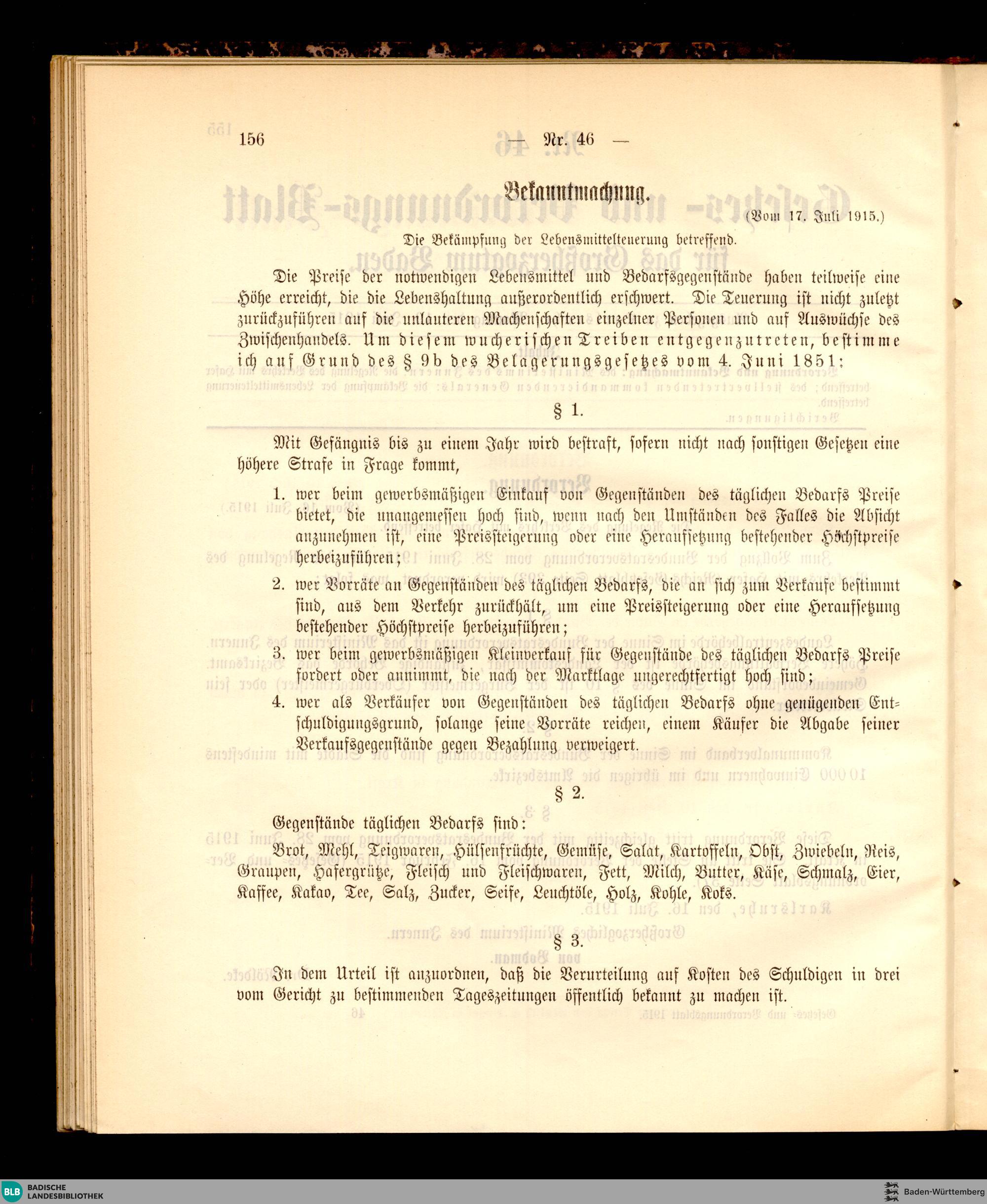 156 — Nr. 46 —

Bekanntmachung.

(Vom 17. Juli 1915.)

Die Bekämpfung der Lebensmittelteuerung betreffend.

Die Preise der notwendigen Lebensmittel und Bedarfsgegenstände haben teilweise eine Höhe erreicht, die die Lebenshaltung außerordentlich erschwert. Die Teuerung ist nicht zuletzt zurückzuführen auf die unlauteren Machenschaften einzelner Personen und auf Auswüchse des Zwischenhandels. Um diesem wucherischen Treiben entgegenzutreten, bestimme ich auf Grund des § 9b des Belagerungsgesetzes vom 4. Juni 1851:

§ 1.

Mit Gefängnis bis zu einem Jahr wird bestraft, sofern nicht nach sonstigen Gesetzen eine höhere Strafe in Frage kommt,

1. wer beim gewerbsmäßigen Einkauf von Gegenständen des täglichen Bedarfs Preise bietet, die unangemessen hoch sind, wenn nach den Umständen des Falles die Absicht anzunehmen ist, eine Preissteigerung oder eine Heraufsetzung bestehender Höchstpreise herbeizuführen;

2. wer Vorräte an Gegenständen des täglichen Bedarfs, die an sich zum Verkaufe bestimmt sind, aus dem Verkehr zurückhält, um eine Preissteigerung oder eine Heraufsetzung bestehender Höchstpreise herbeizuführen;

3. wer beim gewerbsmäßigen Kleinverkauf für Gegenstände des täglichen Bedarfs Preise fordert oder annimmt, die nach der Marktlage ungerechtfertigt hoch sind;

4. wer als Verkäufer von Gegenständen des täglichen Bedarfs ohne genügenden Entschuldigungsgrund, solange seine Vorräte reichen, einem Käufer die Abgabe seiner Verkaufsgegenstände gegen Bezahlung verweigert.

§ 2.

Gegenstände täglichen Bedarfs sind:

Brot, Mehl, Teigwaren, Hülsenfrüchte, Gemüse, Salat, Kartoffeln, Obst, Zwiebeln, Reis, Graupen, Hafergrütze, Fleisch und Fleischwaren, Fett, Milch, Butter, Käse, Schmalz, Eier, Kaffee, Kakao, Tee, Salz, Zucker, Seife, Leuchtöle, Holz, Kohle, Koks.

§ 3.

In dem Urteil ist anzuordnen, daß die Verurteilung auf Kosten des Schuldigen in drei vom Gericht zu bestimmenden Tageszeitungen öffentlich bekannt zu machen ist.

BLB BADISCHE LANDESBIBLIOTHEK

Baden-Württemberg